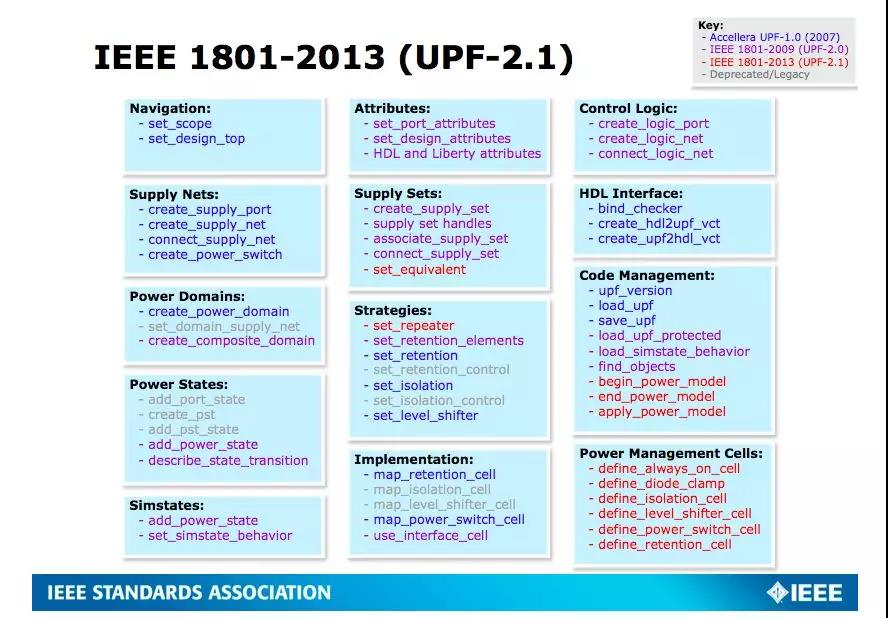 IEEE 1801-2013 (UPF-2.1)

Key:
- Accellera UPF-1.0 (2007)
- IEEE 1801-2009 (UPF-2.0)
- IEEE 1801-2013 (UPF-2.1)
- Deprecated/Legacy

Navigation:
- set_scope
- set_design_top

Supply Nets:
- create_supply_port
- create_supply_net
- connect_supply_net
- create_power_switch

Power Domains:
- create_power_domain
- set_domain_supply_net
- create_composite_domain

Power States:
- add_port_state
- create_pst
- add_pst_state
- add_power_state
- describe_state_transition

Simstates:
- add_power_state
- set_simstate_behavior

Attributes:
- set_port_attributes
- set_design_attributes
- HDL and Liberty attributes

Supply Sets:
- create_supply_set
- supply set handles
- associate_supply_set
- connect_supply_set
- set_equivalent

Strategies:
- set_repeater
- set_retention_elements
- set_retention
- set_retention_control
- set_isolation
- set_isolation_control
- set_level_shifter

Implementation:
- map_retention_cell
- map_isolation_cell
- map_level_shifter_cell
- map_power_switch_cell
- use_interface_cell

Control Logic:
- create_logic_port
- create_logic_net
- connect_logic_net

HDL Interface:
- bind_checker
- create_hdl2upf_vct
- create_upf2hdl_vct

Code Management:
- upf_version
- load_upf
- save_upf
- load_upf_protected
- load_simstate_behavior
- find_objects
- begin_power_model
- end_power_model
- apply_power_model

Power Management Cells:
- define_always_on_cell
- define_diode_clamp
- define_isolation_cell
- define_level_shifter_cell
- define_power_switch_cell
- define_retention_cell

IEEE STANDARDS ASSOCIATION

IEEE